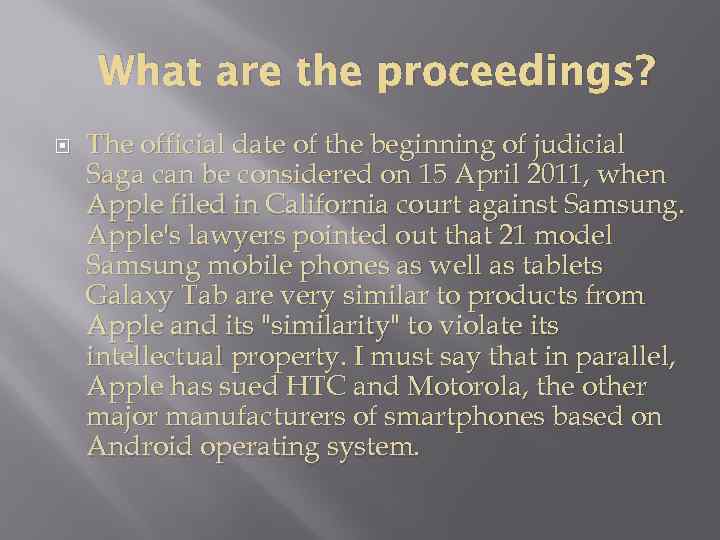 What are the proceedings?

The official date of the beginning of judicial Saga can be considered on 15 April 2011, when Apple filed in California court against Samsung. Apple's lawyers pointed out that 21 model Samsung mobile phones as well as tablets Galaxy Tab are very similar to products from Apple and its "similarity" to violate its intellectual property. I must say that in parallel, Apple has sued HTC and Motorola, the other major manufacturers of smartphones based on Android operating system.